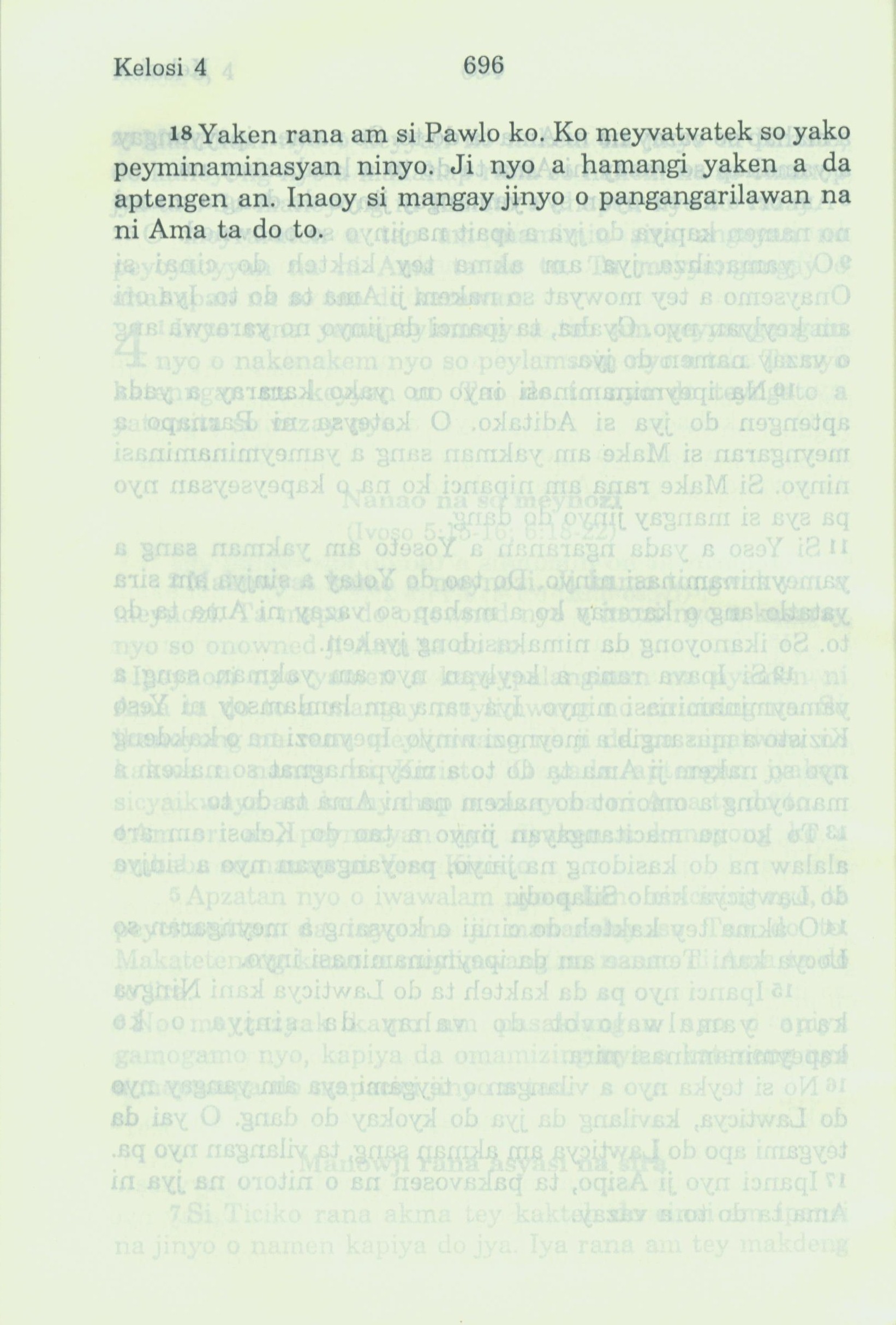 Kelosi 4 696

18 Yaken rana am si Pawlo ko. Ko meyvatvatek so yako peyminaminasyan ninyo. Ji nyo a hamangi yaken a da aptengen an. Inaoy si mangay jinyo o pangangarilawan na ni Ama ta do to.